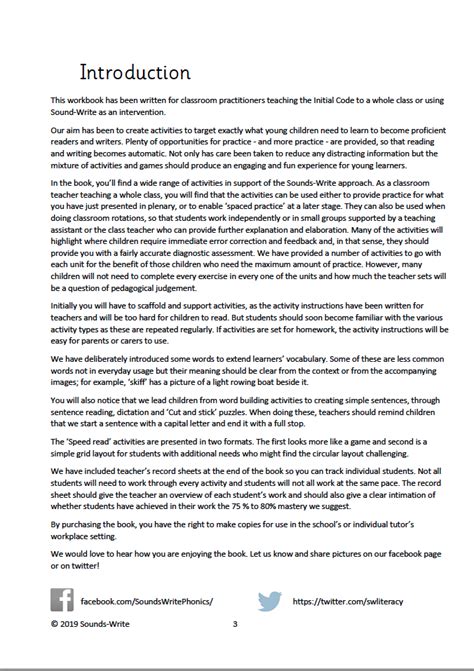 Introduction

This workbook has been written for classroom practitioners teaching the Initial Code to a whole class or using Sound-Write as an intervention.

Our aim has been to create activities to target exactly what young children need to learn to become proficient readers and writers. Plenty of opportunities for practice - and more practice - are provided, so that reading and writing becomes automatic. Not only has care been taken to reduce any distracting information but the mixture of activities and games should produce an engaging and fun experience for young learners.

In the book, you'll find a wide range of activities in support of the Sounds-Write approach. As a classroom teacher teaching a whole class, you will find that the activities can be used either to provide practice for what you have just presented in plenary, or to enable 'spaced practice' at a later stage. They can also be used when doing classroom rotations, so that students work independently or in small groups supported by a teaching assistant or the class teacher who can provide further explanation and elaboration. Many of the activities will highlight where children require immediate error correction and feedback and, in that sense, they should provide you with a fairly accurate diagnostic assessment. We have provided a number of activities to go with each unit for the benefit of those children who need the maximum amount of practice. However, many children will not need to complete every exercise in every one of the units and how much the teacher sets will be a question of pedagogical judgement.

Initially you will have to scaffold and support activities, as the activity instructions have been written for teachers and will be too hard for children to read. But students should soon become familiar with the various activity types as these are repeated regularly. If activities are set for homework, the activity instructions will be easy for parents or carers to use.

We have deliberately introduced some words to extend learners' vocabulary. Some of these are less common words not in everyday usage but their meaning should be clear from the context or from the accompanying images; for example, 'skiff' has a picture of a light rowing boat beside it.

You will also notice that we lead children from word building activities to creating simple sentences, through sentence reading, dictation and 'Cut and stick' puzzles. When doing these, teachers should remind children that we start a sentence with a capital letter and end it with a full stop.

The 'Speed read' activities are presented in two formats. The first looks more like a game and second is a simple grid layout for students with additional needs who might find the circular layout challenging.

We have included teacher's record sheets at the end of the book so you can track individual students. Not all students will need to work through every activity and students will not all work at the same pace. The record sheet should give the teacher an overview of each student's work and should also give a clear intimation of whether students have achieved in their work the 75 % to 80% mastery we suggest.

By purchasing the book, you have the right to make copies for use in the school's or individual tutor's workplace setting.

We would love to hear how you are enjoying the book. Let us know and share pictures on our facebook page or on twitter!

facebook.com/SoundsWritePhonics/ https://twitter.com/swliteracy

© 2019 Sounds-Write 3